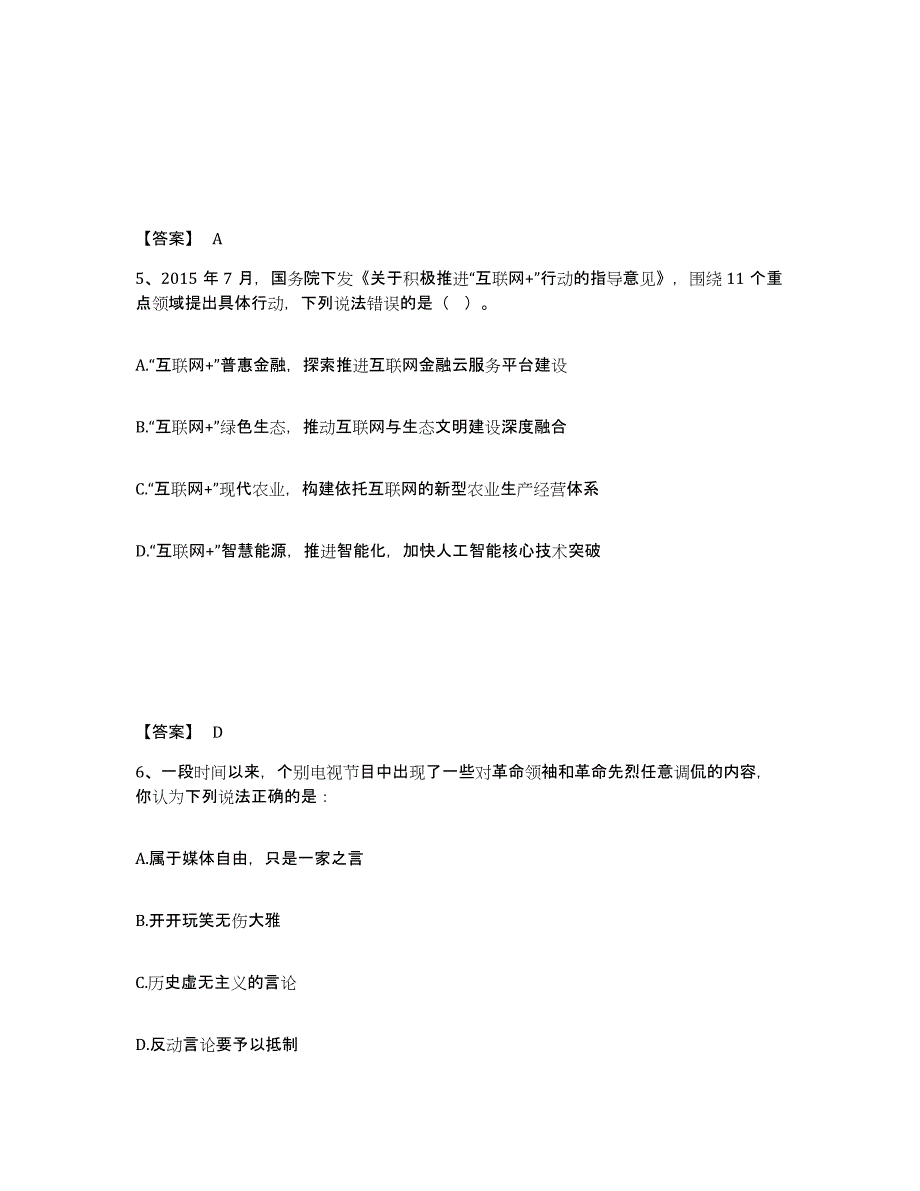 【答案】 A

5、2015 年 7 月，国务院下发《关于积极推进“互联网+”行动的指导意见》，围绕 11 个重点领域提出具体行动，下列说法错误的是（ ）。

A.“互联网+”普惠金融，探索推进互联网金融云服务平台建设

B.“互联网+”绿色生态，推动互联网与生态文明建设深度融合

C.“互联网+”现代农业，构建依托互联网的新型农业生产经营体系

D.“互联网+”智慧能源，推进智能化，加快人工智能核心技术突破

【答案】 D

6、一段时间以来，个别电视节目中出现了一些对革命领袖和革命先烈任意调侃的内容，你认为下列说法正确的是：

A.属于媒体自由，只是一家之言

B.开开玩笑无伤大雅

C.历史虚无主义的言论

D.反动言论要予以抵制